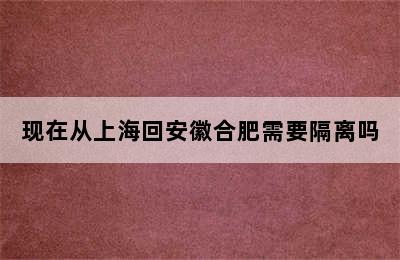 现在从上海回安徽合肥需要隔离吗